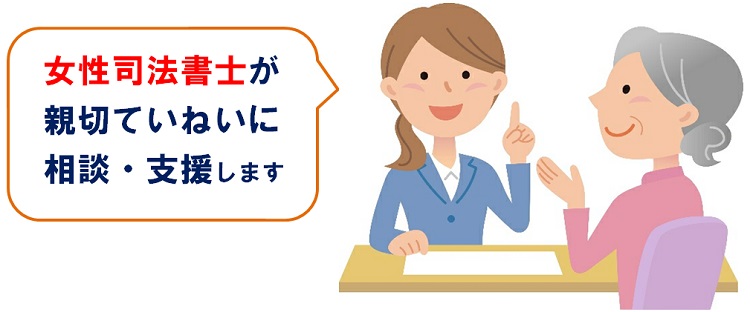 女性司法書士が
親切ていねいに
相談・支援します